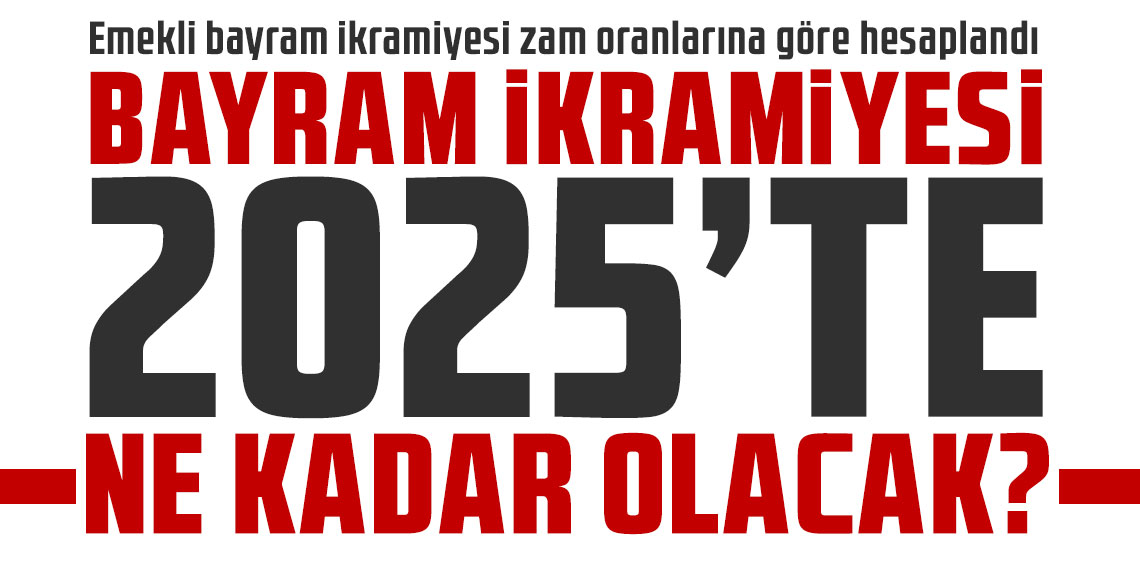 Emekli bayram ikramiyesi zam oranlarına göre hesaplandı

BAYRAM İKRAMİYESİ

2025'TE

NE KADAR OLACAK?